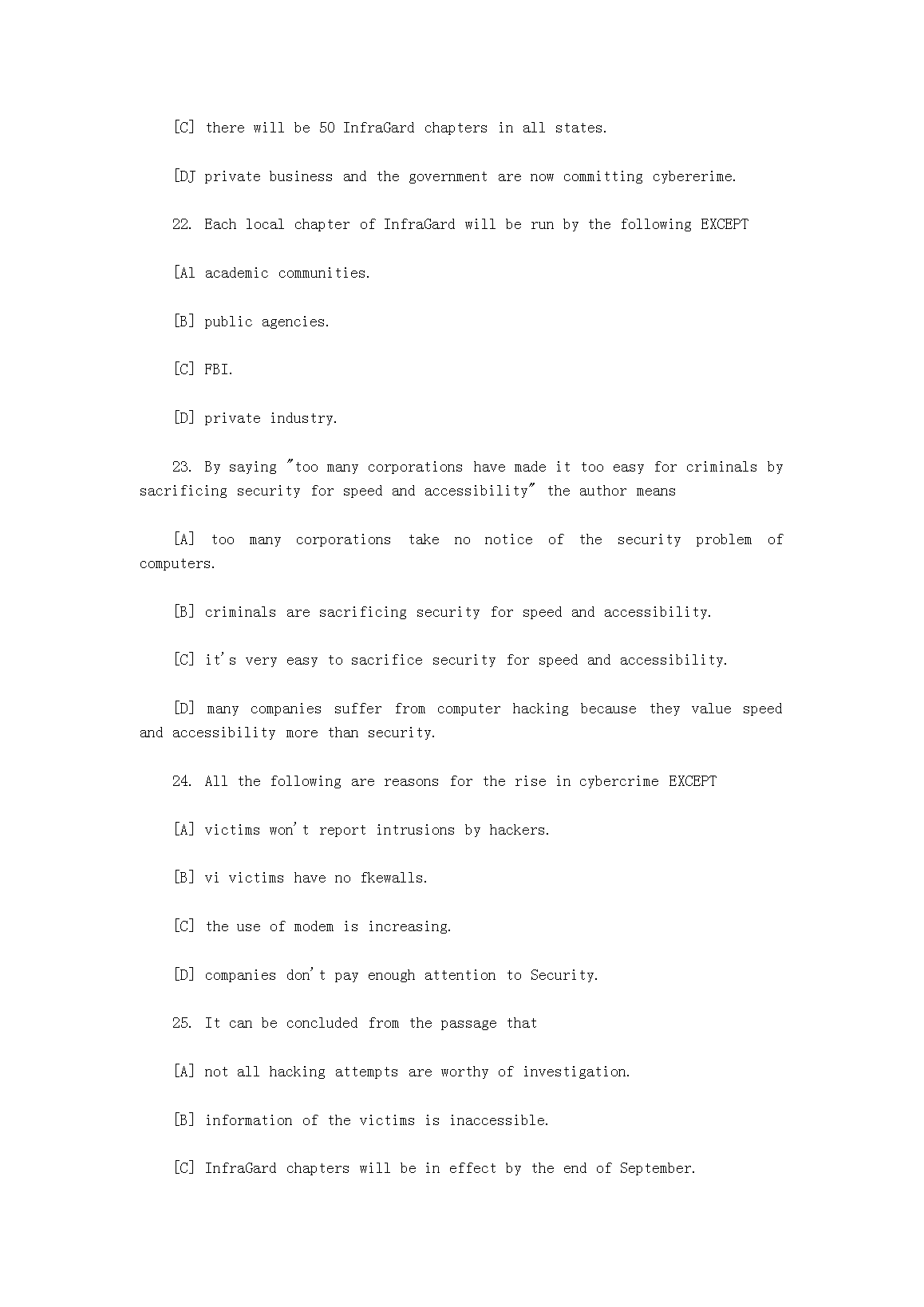 [C] there will be 50 InfraGard chapters in all states.

[DJ private business and the government are now committing cybererime.

22. Each local chapter of InfraGard will be run by the following EXCEPT

[Al academic communities.

[B] public agencies.

[C] FBI.

[D] private industry.

23. By saying "too many corporations have made it too easy for criminals by sacrificing security for speed and accessibility" the author means

[A] too many corporations take no notice of the security problem of computers.

[B] criminals are sacrificing security for speed and accessibility.

[C] it's very easy to sacrifice security for speed and accessibility.

[D] many companies suffer from computer hacking because they value speed and accessibility more than security.

24. All the following are reasons for the rise in cybercrime EXCEPT

[A] victims won't report intrusions by hackers.

[B] vi victims have no fkewalls.

[C] the use of modem is increasing.

[D] companies don't pay enough attention to Security.

25. It can be concluded from the passage that

[A] not all hacking attempts are worthy of investigation.

[B] information of the victims is inaccessible.

[C] InfraGard chapters will be in effect by the end of September.